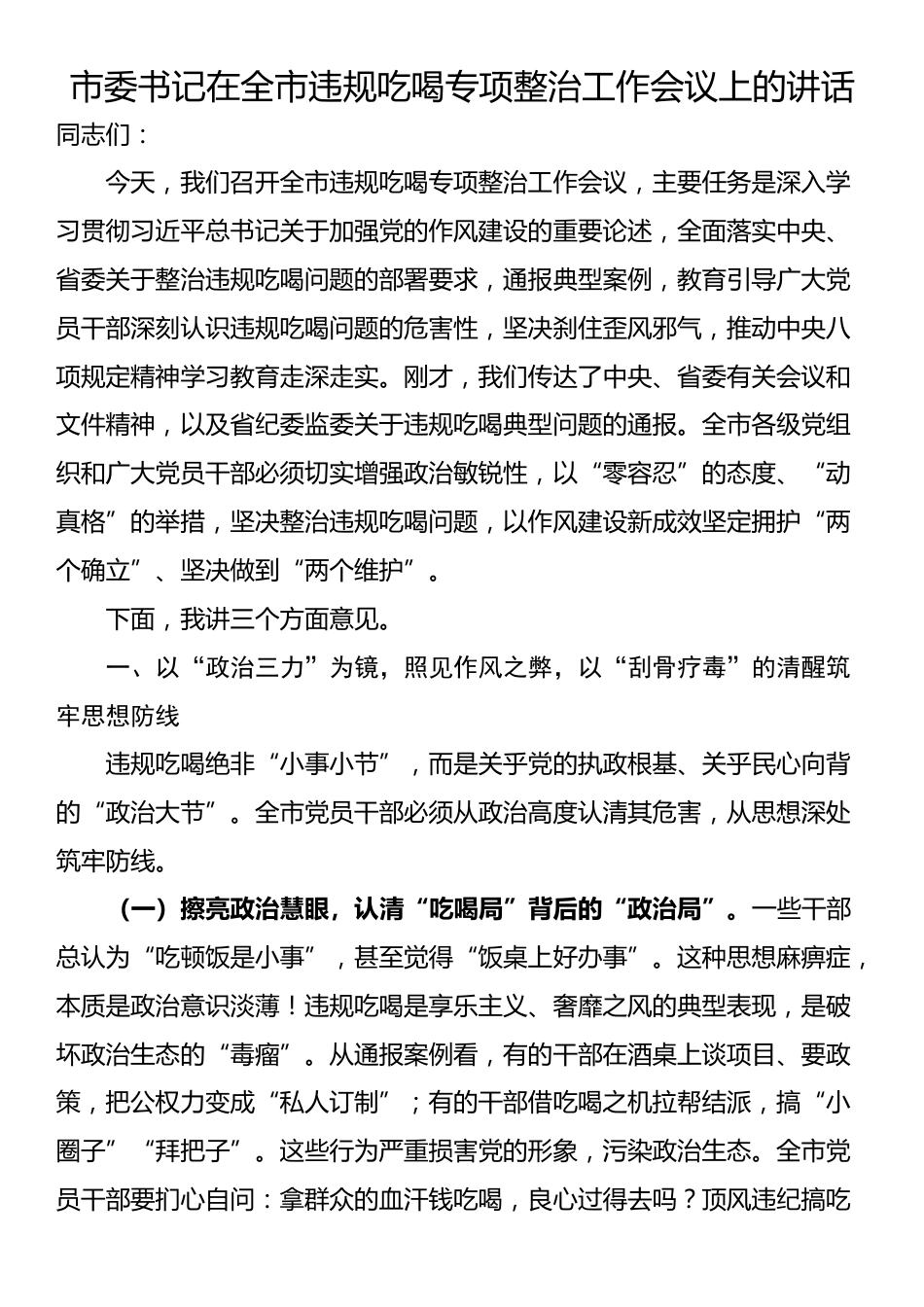 市委书记在全市违规吃喝专项整治工作会议上的讲话

同志们：

今天，我们召开全市违规吃喝专项整治工作会议，主要任务是深入学习贯彻习近平总书记关于加强党的作风建设的重要论述，全面落实中央、省委关于整治违规吃喝问题的部署要求，通报典型案例，教育引导广大党员干部深刻认识违规吃喝问题的危害性，坚决刹住歪风邪气，推动中央八项规定精神学习教育走深走实。刚才，我们传达了中央、省委有关会议和文件精神，以及省纪委监委关于违规吃喝典型问题的通报。全市各级党组织和广大党员干部必须切实增强政治敏锐性，以“零容忍”的态度、“动真格”的举措，坚决整治违规吃喝问题，以作风建设新成效坚定拥护“两个确立”、坚决做到“两个维护”。

下面，我讲三个方面意见。

一、以“政治三力”为镜，照见作风之弊，以“刮骨疗毒”的清醒筑牢思想防线

违规吃喝绝非“小事小节”，而是关乎党的执政根基、关乎民心向背的“政治大节”。全市党员干部必须从政治高度认清其危害，从思想深处筑牢防线。

（一）擦亮政治慧眼，认清“吃喝局”背后的“政治局”。一些干部总认为“吃顿饭是小事”，甚至觉得“饭桌上好办事”。这种思想麻痹症，本质是政治意识淡薄！违规吃喝是享乐主义、奢靡之风的典型表现，是破坏政治生态的“毒瘤”。从通报案例看，有的干部在酒桌上谈项目、要政策，把公权力变成“私人订制”；有的干部借吃喝之机拉帮结派，搞“小圈子”“拜把子”。这些行为严重损害党的形象，污染政治生态。全市党员干部要扪心自问：拿群众的血汗钱吃喝，良心过得去吗？顶风违纪搞吃